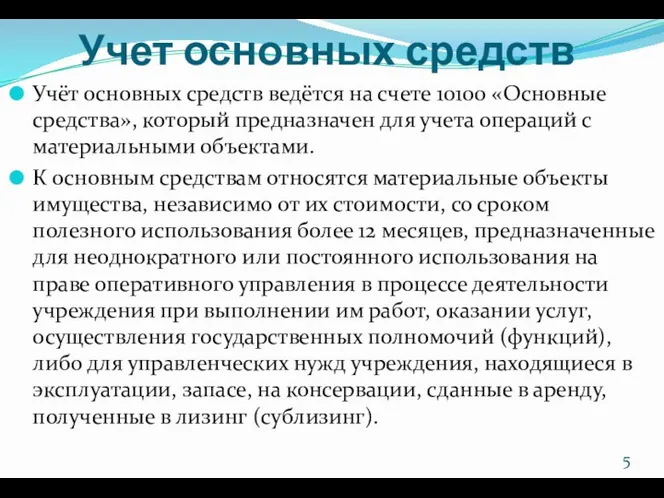 Учет основных средств

Учёт основных средств ведётся на счете 10100 «Основные средства», который предназначен для учета операций с материальными объектами.

К основным средствам относятся материальные объекты имущества, независимо от их стоимости, со сроком полезного использования более 12 месяцев, предназначенные для неоднократного или постоянного использования на праве оперативного управления в процессе деятельности учреждения при выполнении им работ, оказании услуг, осуществления государственных полномочий (функций), либо для управленческих нужд учреждения, находящиеся в эксплуатации, запасе, на консервации, сданные в аренду, полученные в лизинг (сублизинг).

5